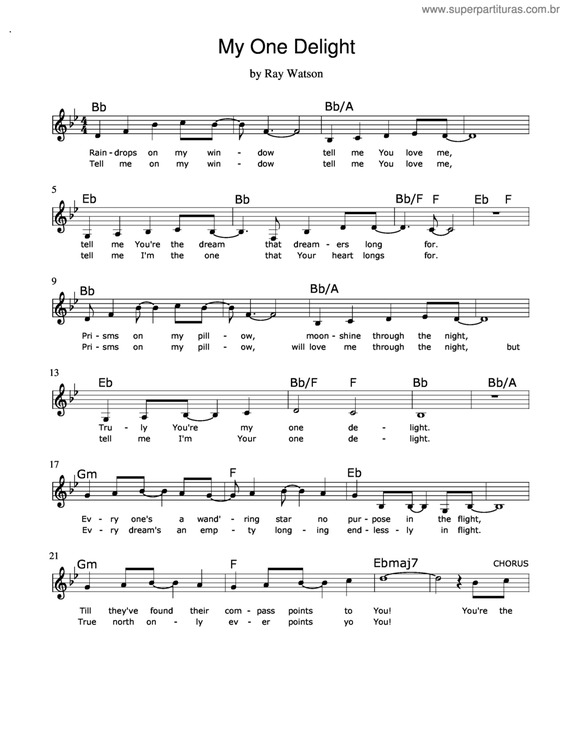 www.superpartituras.com.br

My One Delight

by Ray Watson

Bb Bb/A

Rain - drops on my win - dow tell me You love me,
Tell me on my win - dow tell me You love me,

5
Eb Bb Bb/F F Eb F

tell me You're the dream that dream - ers long for.
tell me I'm the one that Your heart longs for.

9
Bb Bb/A

Pri - sms on my pill - ow, moon - shine through the night,
Pri - sms on my pill - ow, will love me through the night, but

13
Eb Bb/F F Bb Bb/A

Tru - ly You're my one de - light.
tell me I'm Your one de - light.

17
Gm F Eb

Ev - ry one's a wand' - ring star no pur - pose in the flight,
Ev - ry dream's an emp - ty long - ing end - less - ly in flight.

21
Gm F Ebmaj7 CHORUS

Till they've found their com - pass points to You! You're the
True north on - ly ev - er points yo You!